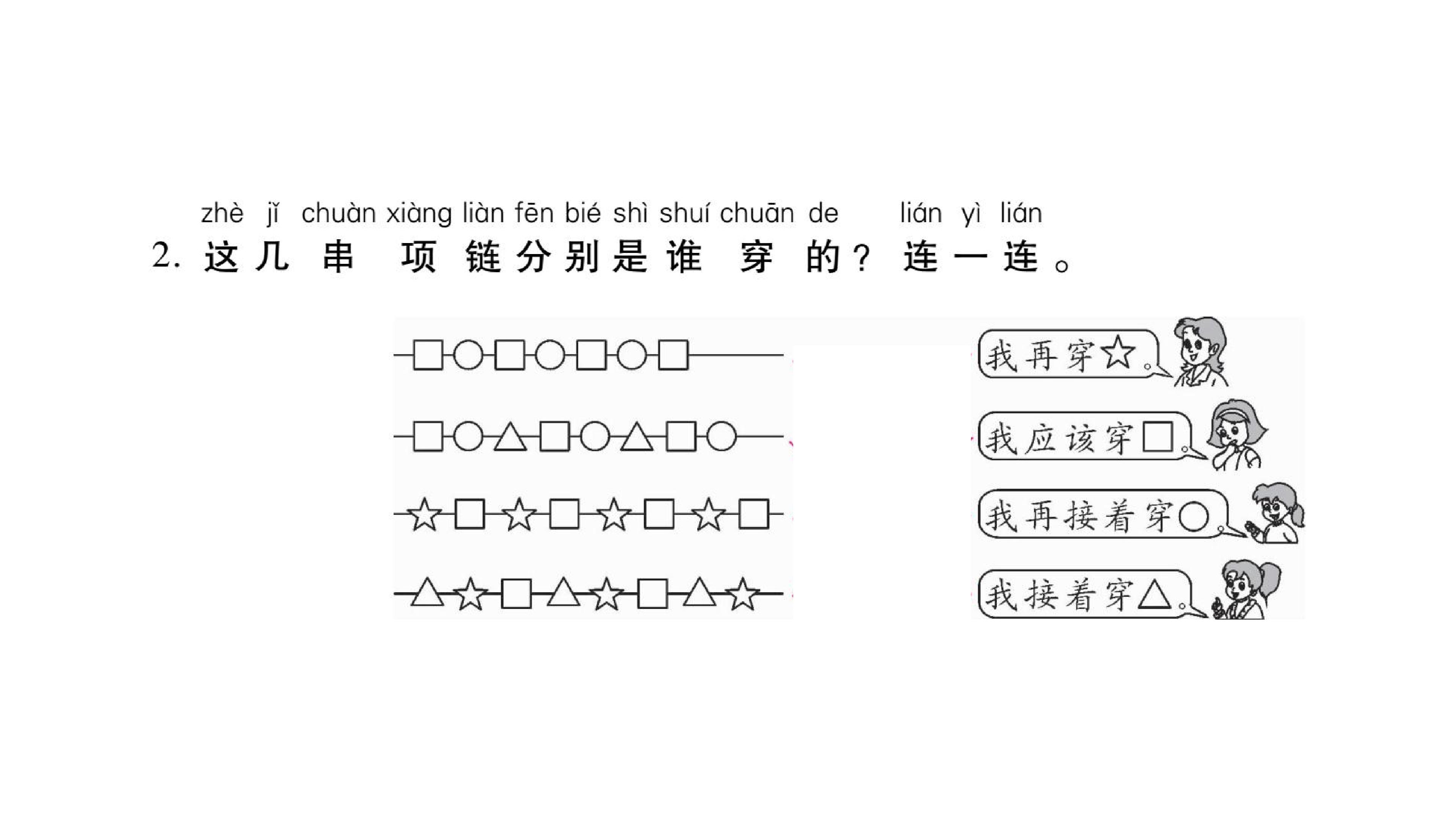 zhè jǐ chuàn xiàng liàn fēn bié shì shuí chuān de lián yì lián
2.这几串项链分别是谁穿的？连一连。

□○□○□○□

□○△□○△□○

☆□☆□☆□☆□

△☆□△☆□△☆

我再穿☆。

我应该穿□。

我再接着穿○。

我接着穿△。